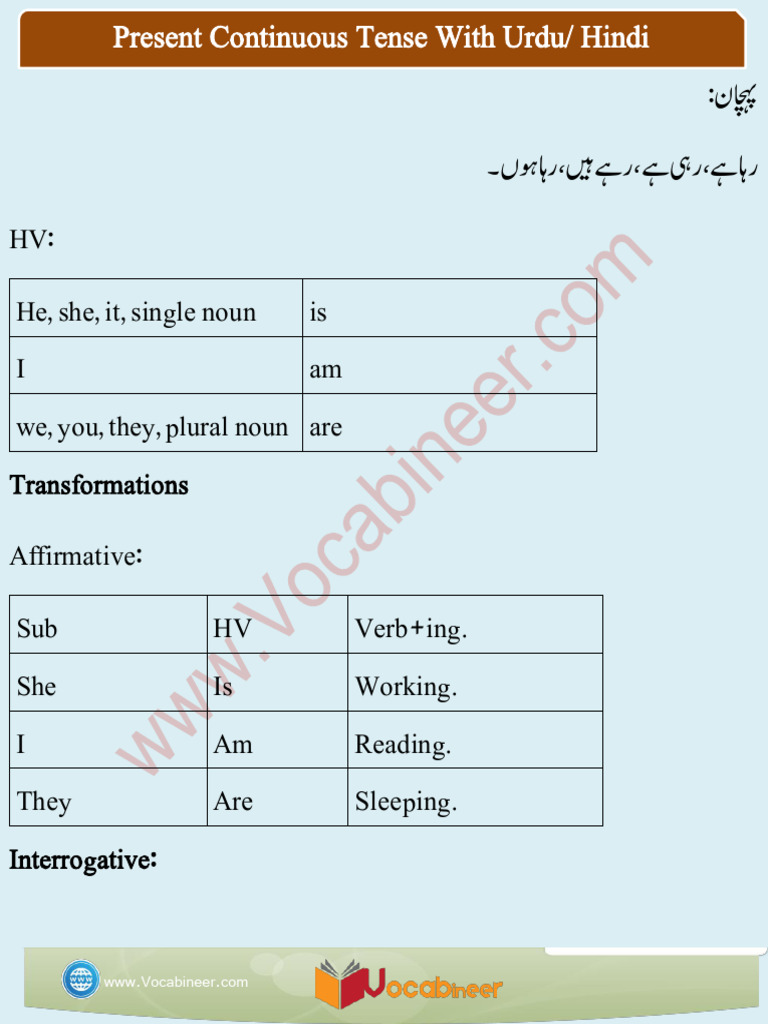 Present Continuous Tense With Urdu/ Hindi

پہچان:

رہا ہے، رہی ہے، رہے ہیں، رہا ہوں۔

HV:

| He, she, it, single noun | is |
|---|---|
| I | am |
| we, you, they, plural noun | are |

Transformations

Affirmative:

| Sub | HV | Verb+ing. |
|---|---|---|
| She | Is | Working. |
| I | Am | Reading. |
| They | Are | Sleeping. |

Interrogative:

www.Vocabineer.com

www.Vocabineer.com

Vocabineer